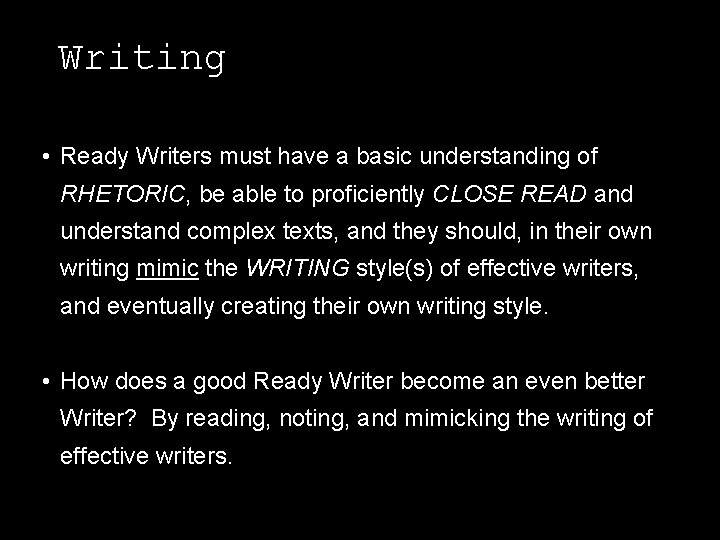 Writing

• Ready Writers must have a basic understanding of RHETORIC, be able to proficiently CLOSE READ and understand complex texts, and they should, in their own writing mimic the WRITING style(s) of effective writers, and eventually creating their own writing style.

• How does a good Ready Writer become an even better Writer? By reading, noting, and mimicking the writing of effective writers.